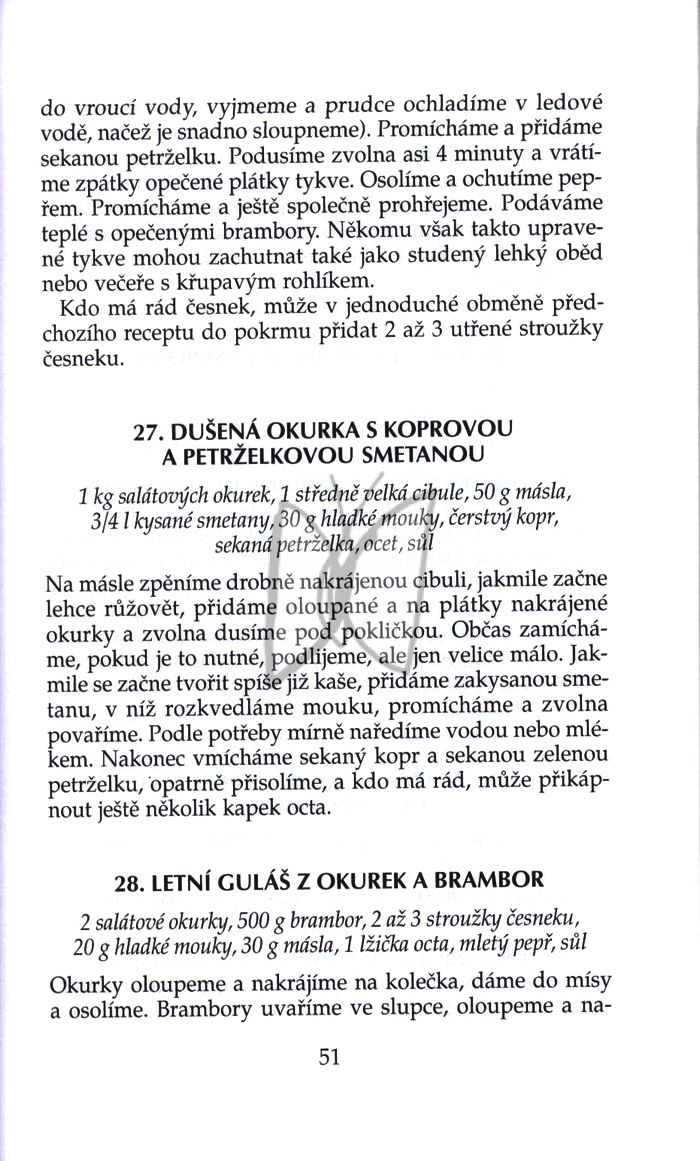 do vroucí vody, vyjmeme a prudce ochladíme v ledové vodě, načež je snadno sloupneme). Promícháme a přidáme sekanou petrželku. Podusíme zvolna asi 4 minuty a vrátíme zpátky opečené plátky tykve. Osolíme a ochutíme pepřem. Promícháme a ještě společně prohřejeme. Podáváme teplé s opečenými brambory. Někomu však takto upravené tykve mohou zachutnat také jako studený lehký oběd nebo večeře s křupavým rohlíkem.

Kdo má rád česnek, může v jednoduché obměně předchozího receptu do pokrmu přidat 2 až 3 utřené stroužky česneku.

27. DUŠENÁ OKURKA S KOPROVOU A PETRŽELKOVOU SMETANOU

1 kg salátových okurek, 1 středně velká cibule, 50 g másla, 3/4 l kysané smetany, 30 g hladké mouky, čerstvý kopr, sekaná petrželka, ocet, sůl

Na másle zpěníme drobně nakrájenou cibuli, jakmile začne lehce růžovět, přidáme oloupané a na plátky nakrájené okurky a zvolna dusíme pod pokličkou. Občas zamícháme, pokud je to nutné, podlijeme, ale jen velice málo. Jakmile se začne tvořit spíše již kaše, přidáme zakysanou smetanu, v níž rozkvedláme mouku, promícháme a zvolna povaříme. Podle potřeby mírně naředíme vodou nebo mlékem. Nakonec vmícháme sekaný kopr a sekanou zelenou petrželku, opatrně přisolíme, a kdo má rád, může přikápnout ještě několik kapek octa.

28. LETNÍ GULÁŠ Z OKUREK A BRAMBOR

2 salátové okurky, 500 g brambor, 2 až 3 stroužky česneku, 20 g hladké mouky, 30 g másla, 1 lžička octa, mletý pepř, sůl

Okurky oloupeme a nakrájíme na kolečka, dáme do mísy a osolíme. Brambory uvaříme ve slupce, oloupeme a na-

51